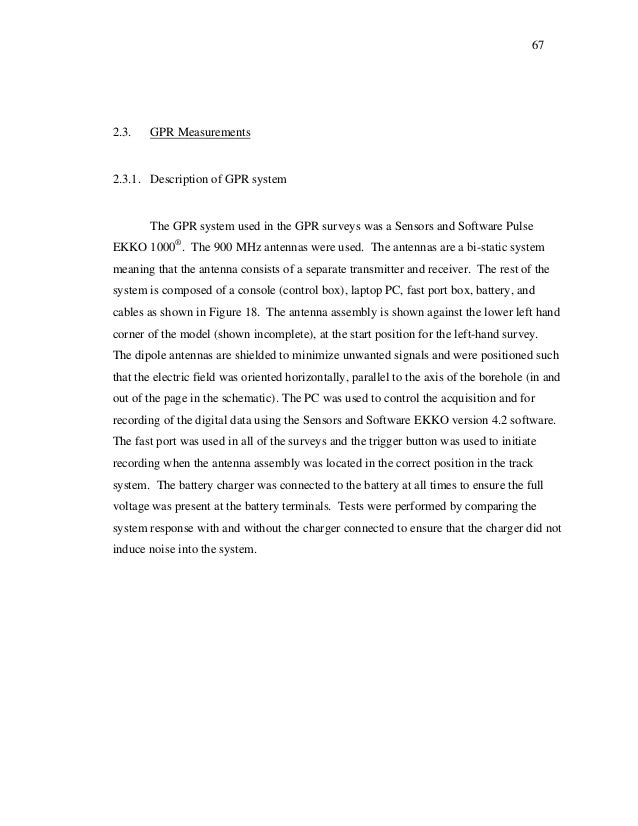 67

2.3. GPR Measurements

2.3.1. Description of GPR system

The GPR system used in the GPR surveys was a Sensors and Software Pulse EKKO 1000®. The 900 MHz antennas were used. The antennas are a bi-static system meaning that the antenna consists of a separate transmitter and receiver. The rest of the system is composed of a console (control box), laptop PC, fast port box, battery, and cables as shown in Figure 18. The antenna assembly is shown against the lower left hand corner of the model (shown incomplete), at the start position for the left-hand survey. The dipole antennas are shielded to minimize unwanted signals and were positioned such that the electric field was oriented horizontally, parallel to the axis of the borehole (in and out of the page in the schematic). The PC was used to control the acquisition and for recording of the digital data using the Sensors and Software EKKO version 4.2 software. The fast port was used in all of the surveys and the trigger button was used to initiate recording when the antenna assembly was located in the correct position in the track system. The battery charger was connected to the battery at all times to ensure the full voltage was present at the battery terminals. Tests were performed by comparing the system response with and without the charger connected to ensure that the charger did not induce noise into the system.